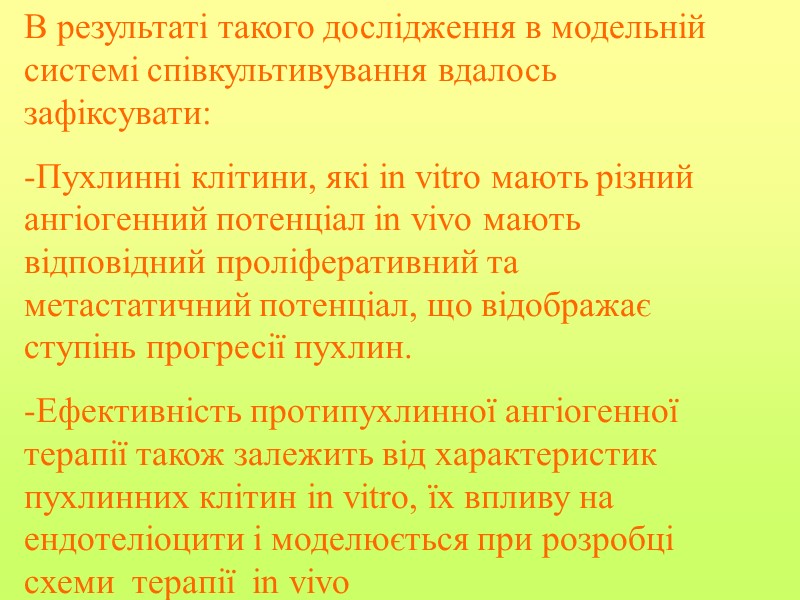 В результаті такого дослідження в модельній системі співкультивування вдалось зафіксувати:

-Пухлинні клітини, які in vitro мають різний ангіогенний потенціал in vivo мають відповідний проліферативний та метастатичний потенціал, що відображає ступінь прогресії пухлин.

-Ефективність протипухлинної ангіогенної терапії також залежить від характеристик пухлинних клітин in vitro, їх впливу на ендотеліоцити і моделюється при розробці схеми терапії in vivo